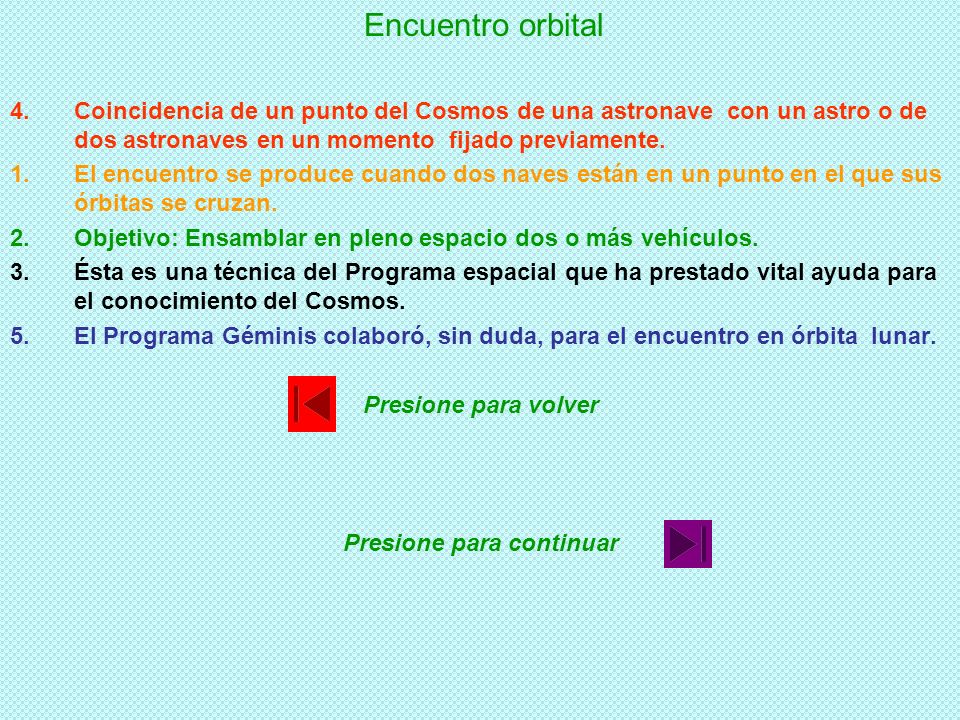 Encuentro orbital

4. Coincidencia de un punto del Cosmos de una astronave con un astro o de dos astronaves en un momento fijado previamente.

1. El encuentro se produce cuando dos naves están en un punto en el que sus órbitas se cruzan.

2. Objetivo: Ensamblar en pleno espacio dos o más vehículos.

3. Ésta es una técnica del Programa espacial que ha prestado vital ayuda para el conocimiento del Cosmos.

5. El Programa Géminis colaboró, sin duda, para el encuentro en órbita lunar.

Presione para volver

Presione para continuar